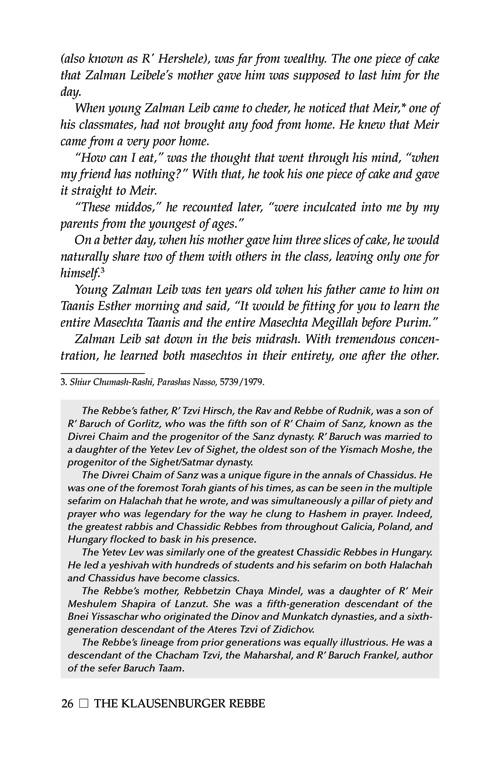 (also known as R' Hershele), was far from wealthy. The one piece of cake that Zalman Leibele's mother gave him was supposed to last him for the day.

When young Zalman Leib came to cheder, he noticed that Meir,* one of his classmates, had not brought any food from home. He knew that Meir came from a very poor home.

"How can I eat," was the thought that went through his mind, "when my friend has nothing?" With that, he took his one piece of cake and gave it straight to Meir.

"These middos," he recounted later, "were inculcated into me by my parents from the youngest of ages."

On a better day, when his mother gave him three slices of cake, he would naturally share two of them with others in the class, leaving only one for himself.$^{3}$

Young Zalman Leib was ten years old when his father came to him on Taanis Esther morning and said, "It would be fitting for you to learn the entire Masechta Taanis and the entire Masechta Megillah before Purim."

Zalman Leib sat down in the beis midrash. With tremendous concentration, he learned both masechtos in their entirety, one after the other.

3. Shiur Chumash-Rashi, Parashas Nasso, 5739/1979.

The Rebbe's father, R' Tzvi Hirsch, the Rav and Rebbe of Rudnik, was a son of R' Baruch of Gorlitz, who was the fifth son of R' Chaim of Sanz, known as the Divrei Chaim and the progenitor of the Sanz dynasty. R' Baruch was married to a daughter of the Yetev Lev of Sighet, the oldest son of the Yismach Moshe, the progenitor of the Sighet/Satmar dynasty.

The Divrei Chaim of Sanz was a unique figure in the annals of Chassidus. He was one of the foremost Torah giants of his times, as can be seen in the multiple sefarim on Halachah that he wrote, and was simultaneously a pillar of piety and prayer who was legendary for the way he clung to Hashem in prayer. Indeed, the greatest rabbis and Chassidic Rebbes from throughout Galicia, Poland, and Hungary flocked to bask in his presence.

The Yetev Lev was similarly one of the greatest Chassidic Rebbes in Hungary. He led a yeshivah with hundreds of students and his sefarim on both Halachah and Chassidus have become classics.

The Rebbe's mother, Rebbetzin Chaya Mindel, was a daughter of R' Meir Meshulem Shapira of Lanzut. She was a fifth-generation descendant of the Bnei Yissaschar who originated the Dinov and Munkatch dynasties, and a sixth-generation descendant of the Ateres Tzvi of Zidichov.

The Rebbe's lineage from prior generations was equally illustrious. He was a descendant of the Chacham Tzvi, the Maharshal, and R' Baruch Frankel, author of the sefer Baruch Taam.

26 ☐ THE KLAUSENBURGER REBBE